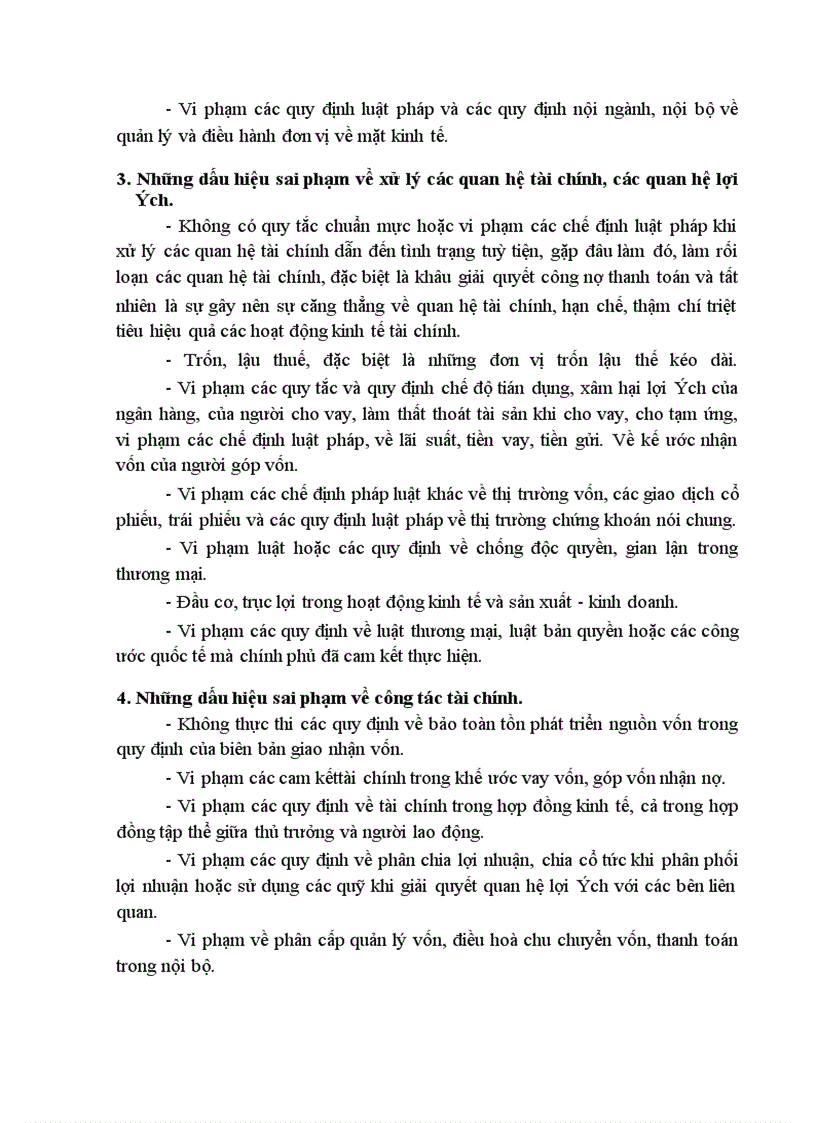 - Vi phạm các quy định luật pháp và các quy định nội ngành, nội bộ về quản lý và điều hành đơn vị về mặt kinh tế.

3. Những dấu hiệu sai phạm về xử lý các quan hệ tài chính, các quan hệ lợi Ých.

- Không có quy tắc chuẩn mực hoặc vi phạm các chế định luật pháp khi xử lý các quan hệ tài chính dẫn đến tình trạng tuỳ tiện, gặp đâu làm đó, làm rối loạn các quan hệ tài chính, đặc biệt là khâu giải quyết công nợ thanh toán và tất nhiên là sự gây nên sự căng thẳng về quan hệ tài chính, hạn chế, thậm chí triệt tiêu hiệu quả các hoạt động kinh tế tài chính.

- Trốn, lậu thuế, đặc biệt là những đơn vị trốn lậu thế kéo dài.

- Vi phạm các quy tắc và quy định chế độ tián dụng, xâm hại lợi Ých của ngân hàng, của người cho vay, làm thất thoát tài sản khi cho vay, cho tạm ứng, vi phạm các chế định luật pháp, về lãi suất, tiền vay, tiền gửi. Về kế ước nhận vốn của người góp vốn.

- Vi phạm các chế định pháp luật khác về thị trường vốn, các giao dịch cổ phiếu, trái phiếu và các quy định luật pháp về thị trường chứng khoán nói chung.

- Vi phạm luật hoặc các quy định về chống độc quyền, gian lận trong thương mại.

- Đầu cơ, trục lợi trong hoạt động kinh tế và sản xuất - kinh doanh.

- Vi phạm các quy định về luật thương mại, luật bản quyền hoặc các công ước quốc tế mà chính phủ đã cam kết thực hiện.

4. Những dấu hiệu sai phạm về công tác tài chính.

- Không thực thi các quy định về bảo toàn tồn phát triển nguồn vốn trong quy định của biên bản giao nhận vốn.

- Vi phạm các cam kếttài chính trong khế ước vay vốn, góp vốn nhận nợ.

- Vi phạm các quy định về tài chính trong hợp đồng kinh tế, cả trong hợp đồng tập thể giữa thủ trưởng và người lao động.

- Vi phạm các quy định về phân chia lợi nhuận, chia cổ tức khi phân phối lợi nhuận hoặc sử dụng các quỹ khi giải quyết quan hệ lợi Ých với các bên liên quan.

- Vi phạm về phân cấp quản lý vốn, điều hoà chu chuyển vốn, thanh toán trong nội bộ.